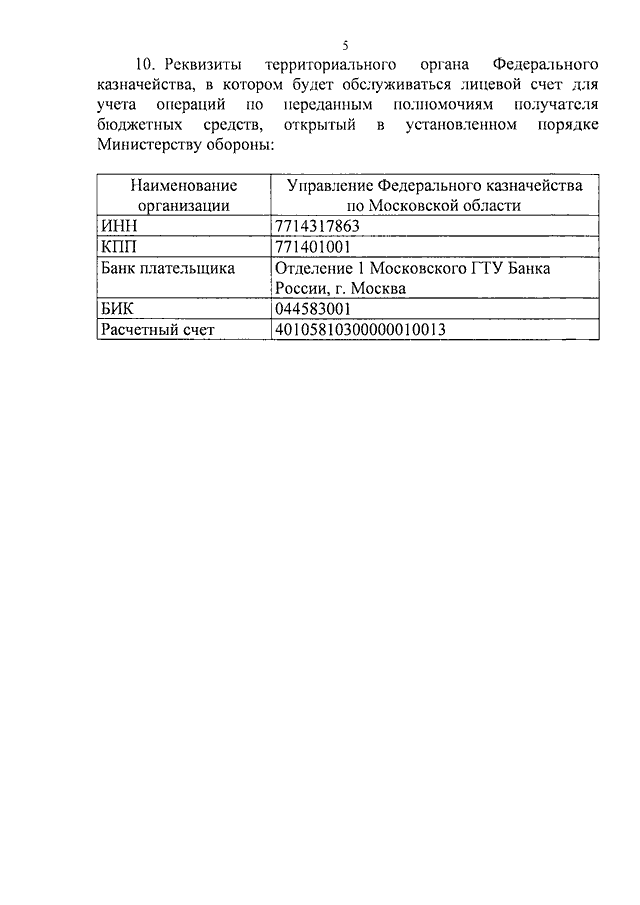 5

10. Реквизиты территориального органа Федерального казначейства, в котором будет обслуживаться лицевой счет для учета операций по переданным полномочиям получателя бюджетных средств, открытый в установленном порядке Министерству обороны:

| Наименование организации | Управление Федерального казначейства по Московской области |
|---|---|
| ИНН | 7714317863 |
| КПП | 771401001 |
| Банк плательщика | Отделение 1 Московского ГТУ Банка России, г. Москва |
| БИК | 044583001 |
| Расчетный счет | 40105810300000010013 |